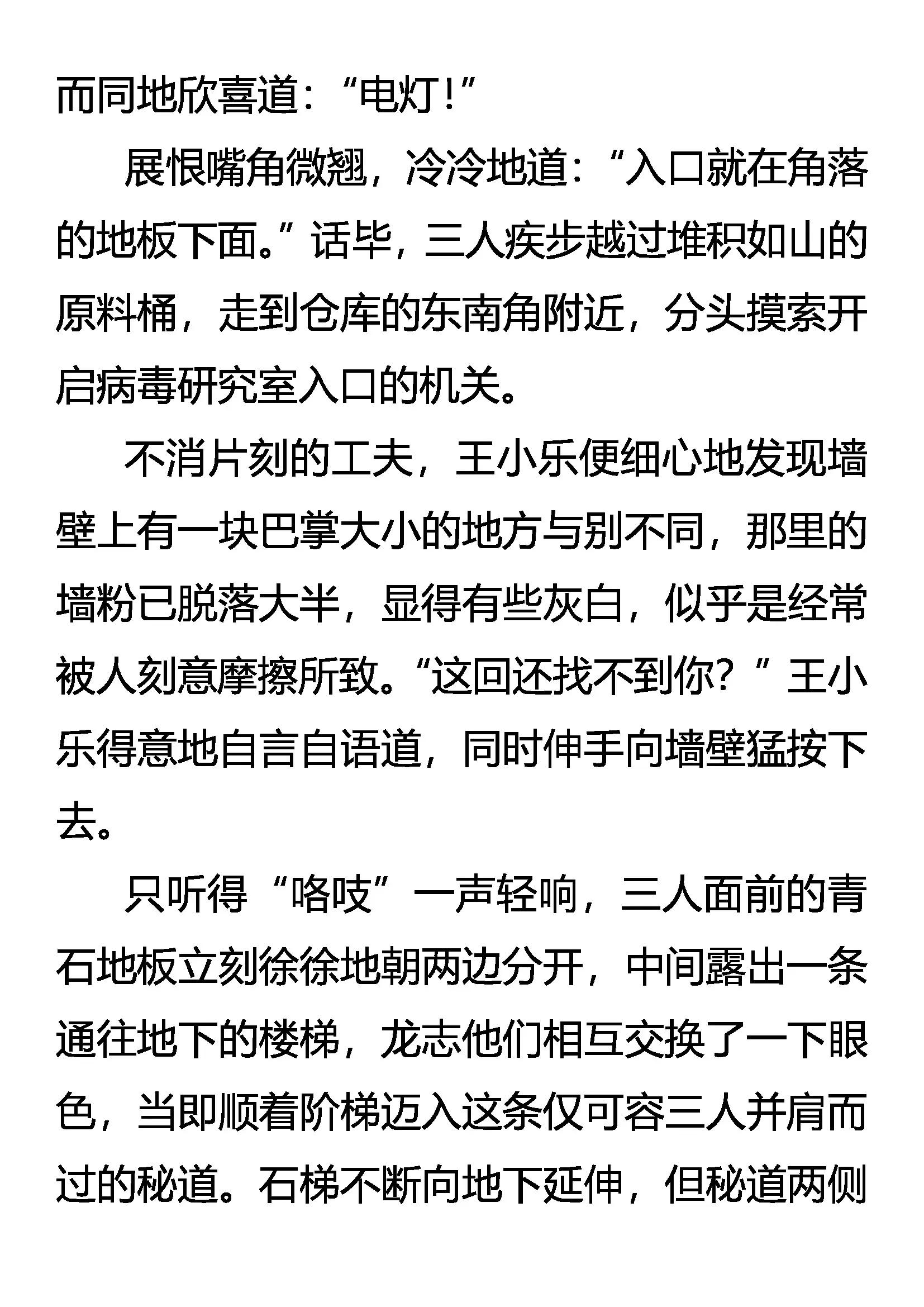 而同地欣喜道：“电灯！”

展恨嘴角微翘，冷冷地道：“入口就在角落的地板下面。”话毕，三人疾步越过堆积如山的原料桶，走到仓库的东南角附近，分头摸索开启病毒研究室入口的机关。

不消片刻的工夫，王小乐便细心地发现墙壁上有一块巴掌大小的地方与别不同，那里的墙粉已脱落大半，显得有些灰白，似乎是经常被人刻意摩擦所致。“这回还找不到你？”王小乐得意地自言自语道，同时伸手向墙壁猛按下去。

只听得“咯吱”一声轻响，三人面前的青石地板立刻徐徐地朝两边分开，中间露出一条通往地下的楼梯，龙志他们相互交换了一下眼色，当即顺着阶梯迈入这条仅可容三人并肩而过的秘道。石梯不断向地下延伸，但秘道两侧